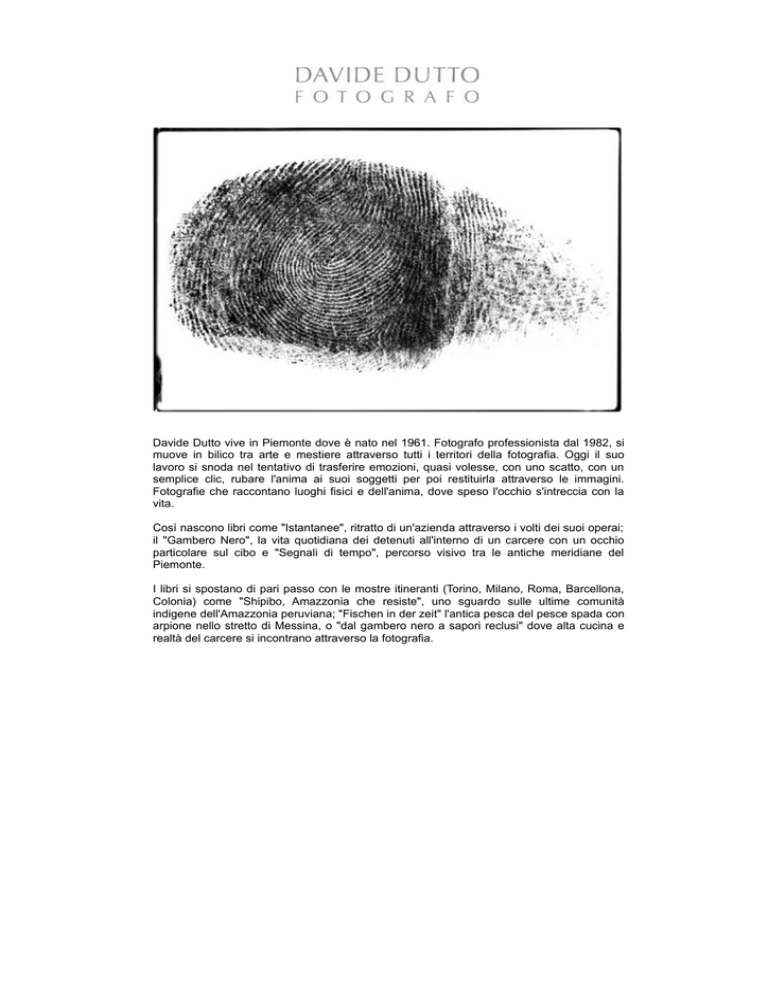 DAVIDE DUTTO
FOTOGRAFO

Davide Dutto vive in Piemonte dove è nato nel 1961. Fotografo professionista dal 1982, si muove in bilico tra arte e mestiere attraverso tutti i territori della fotografia. Oggi il suo lavoro si snoda nel tentativo di trasferire emozioni, quasi volesse, con uno scatto, con un semplice clic, rubare l'anima ai suoi soggetti per poi restituirla attraverso le immagini. Fotografie che raccontano luoghi fisici e dell'anima, dove speso l'occhio s'intreccia con la vita.

Così nascono libri come "Istantanee", ritratto di un'azienda attraverso i volti dei suoi operai; il "Gambero Nero", la vita quotidiana dei detenuti all'interno di un carcere con un occhio particolare sul cibo e "Segnali di tempo", percorso visivo tra le antiche meridiane del Piemonte.

I libri si spostano di pari passo con le mostre itineranti (Torino, Milano, Roma, Barcellona, Colonia) come "Shipibo, Amazzonia che resiste", uno sguardo sulle ultime comunità indigene dell'Amazzonia peruviana; "Fischen in der zeit" l'antica pesca del pesce spada con arpione nello stretto di Messina, o "dal gambero nero a sapori reclusi" dove alta cucina e realtà del carcere si incontrano attraverso la fotografia.